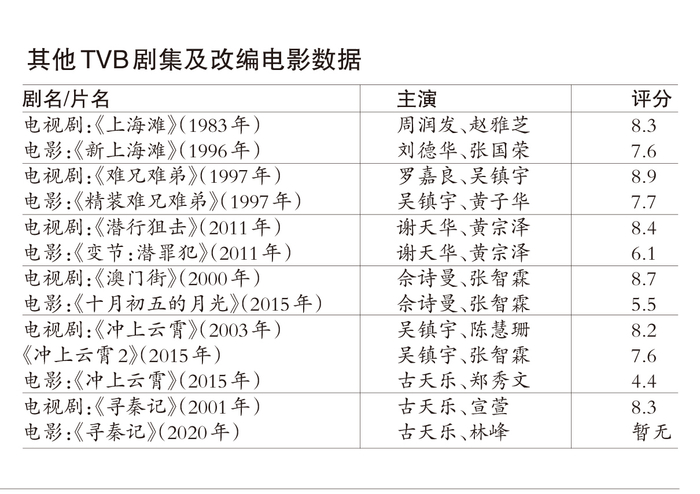 其他TVB剧集及改编电影数据

| 剧名/片名 | 主演 | 评分 |
|---|---|---|
| 电视剧:《上海滩》(1983年) | 周润发、赵雅芝 | 8.3 |
| 电影:《新上海滩》(1996年) | 刘德华、张国荣 | 7.6 |
| 电视剧:《难兄难弟》(1997年) | 罗嘉良、吴镇宇 | 8.9 |
| 电影:《精装难兄难弟》(1997年) | 吴镇宇、黄子华 | 7.7 |
| 电视剧:《潜行狙击》(2011年) | 谢天华、黄宗泽 | 8.4 |
| 电影:《变节:潜罪犯》(2011年) | 谢天华、黄宗泽 | 6.1 |
| 电视剧:《澳门街》(2000年) | 佘诗曼、张智霖 | 8.7 |
| 电影:《十月初五的月光》(2015年) | 佘诗曼、张智霖 | 5.5 |
| 电视剧:《冲上云霄》(2003年) | 吴镇宇、陈慧珊 | 8.2 |
| 《冲上云霄2》(2015年) | 吴镇宇、张智霖 | 7.6 |
| 电影:《冲上云霄》(2015年) | 古天乐、郑秀文 | 4.4 |
| 电视剧:《寻秦记》(2001年) | 古天乐、宣萱 | 8.3 |
| 电影:《寻秦记》(2020年) | 古天乐、林峰 | 暂无 |